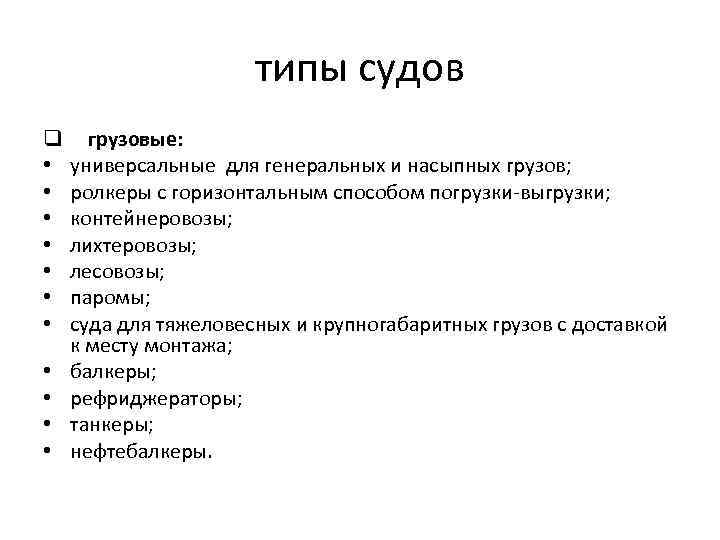 типы судов

❑ грузовые:
• универсальные для генеральных и насыпных грузов;
• ролкеры с горизонтальным способом погрузки-выгрузки;
• контейнеровозы;
• лихтеровозы;
• лесовозы;
• паромы;
• суда для тяжеловесных и крупногабаритных грузов с доставкой к месту монтажа;
• балкеры;
• рефриджераторы;
• танкеры;
• нефтебалкеры.